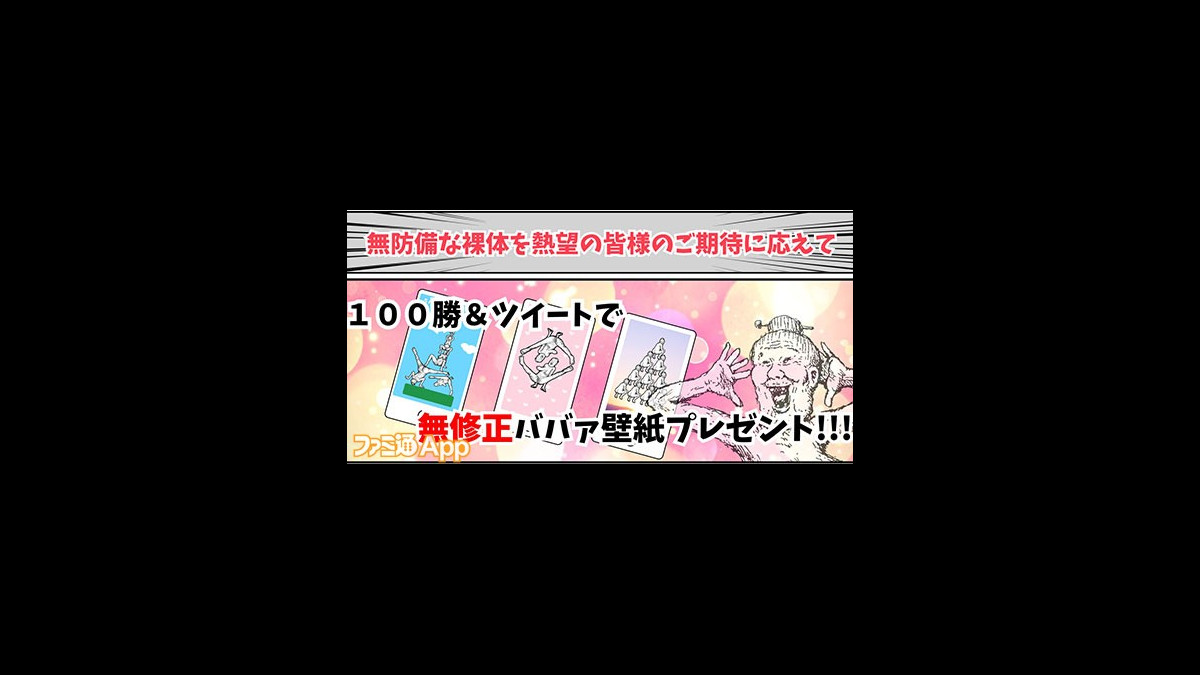 無防備な裸体を熱望の皆様のご期待に応えて

１００勝＆ツイートで

無修正ババァ壁紙プレゼント!!!

ファミ通App